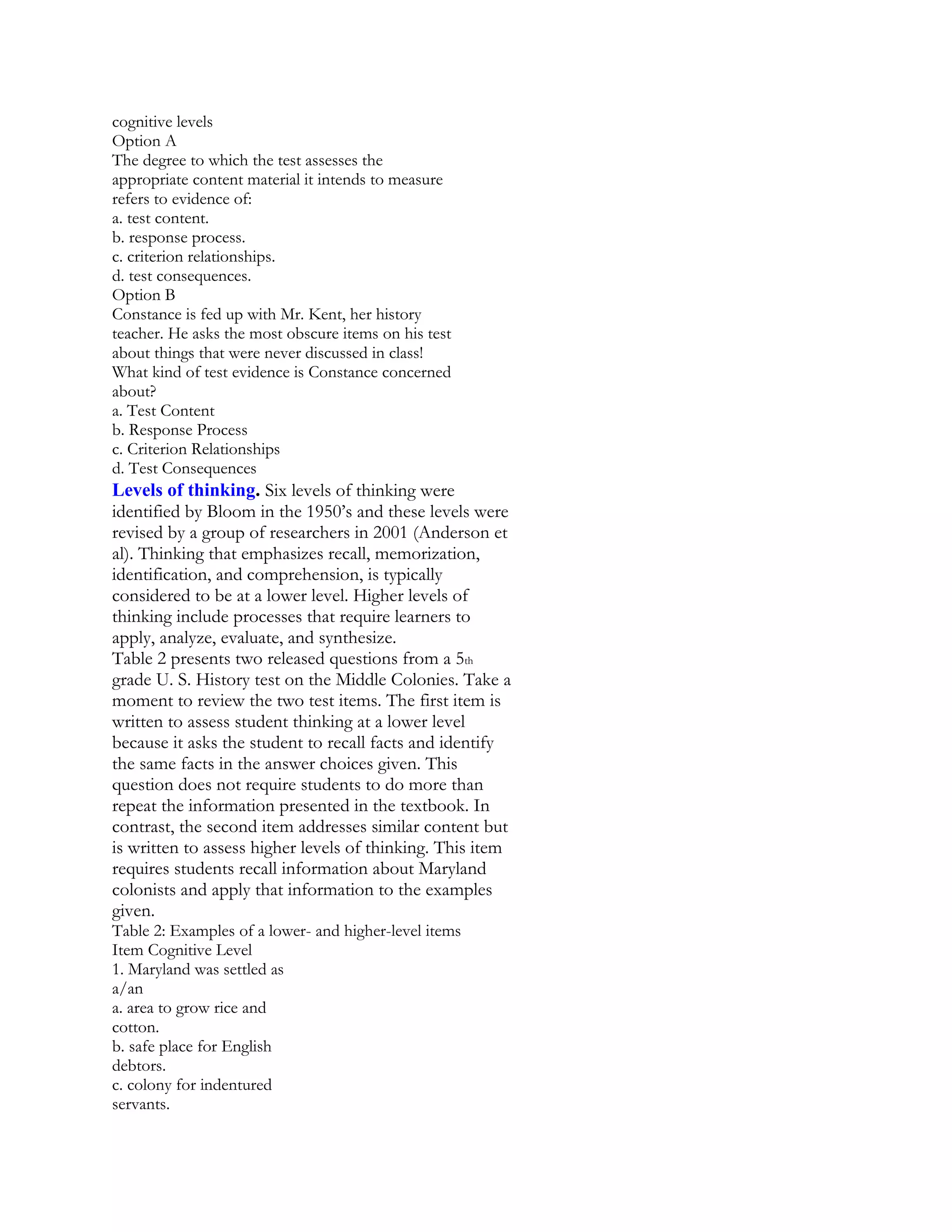 cognitive levels
Option A
The degree to which the test assesses the appropriate content material it intends to measure refers to evidence of:
a. test content.
b. response process.
c. criterion relationships.
d. test consequences.
Option B
Constance is fed up with Mr. Kent, her history teacher. He asks the most obscure items on his test about things that were never discussed in class! What kind of test evidence is Constance concerned about?
a. Test Content
b. Response Process
c. Criterion Relationships
d. Test Consequences
Levels of thinking. Six levels of thinking were identified by Bloom in the 1950's and these levels were revised by a group of researchers in 2001 (Anderson et al). Thinking that emphasizes recall, memorization, identification, and comprehension, is typically considered to be at a lower level. Higher levels of thinking include processes that require learners to apply, analyze, evaluate, and synthesize.
Table 2 presents two released questions from a 5th grade U. S. History test on the Middle Colonies. Take a moment to review the two test items. The first item is written to assess student thinking at a lower level because it asks the student to recall facts and identify the same facts in the answer choices given. This question does not require students to do more than repeat the information presented in the textbook. In contrast, the second item addresses similar content but is written to assess higher levels of thinking. This item requires students recall information about Maryland colonists and apply that information to the examples given.
Table 2: Examples of a lower- and higher-level items
Item Cognitive Level
1. Maryland was settled as a/an
a. area to grow rice and cotton.
b. safe place for English debtors.
c. colony for indentured servants.